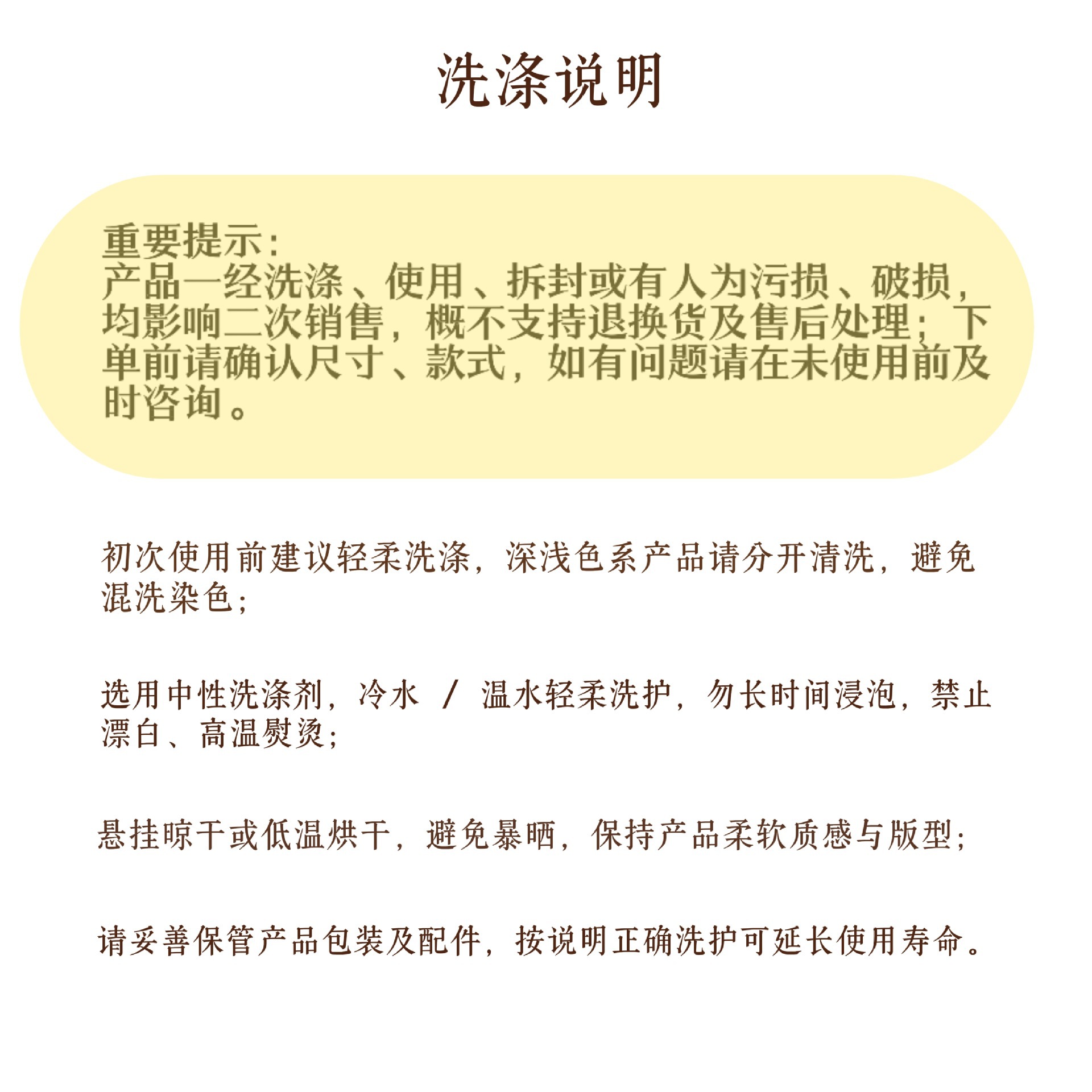 洗涤说明

重要提示：
产品一经洗涤、使用、拆封或有人为污损、破损，均影响二次销售，概不支持退换货及售后处理；下单前请确认尺寸、款式，如有问题请在未使用前及时咨询。

初次使用前建议轻柔洗涤，深浅色系产品请分开清洗，避免混洗染色；

选用中性洗涤剂，冷水 / 温水轻柔洗护，勿长时间浸泡，禁止漂白、高温熨烫；

悬挂晾干或低温烘干，避免暴晒，保持产品柔软质感与版型；

请妥善保管产品包装及配件，按说明正确洗护可延长使用寿命。